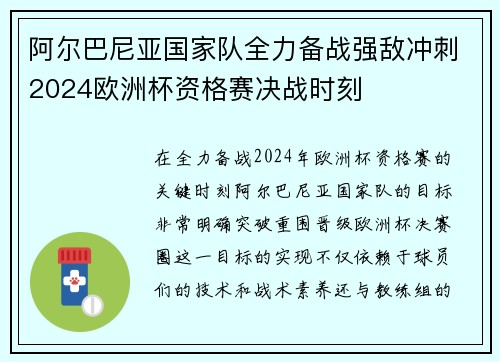 阿尔巴尼亚国家队全力备战强敌冲刺2024欧洲杯资格赛决战时刻

在全力备战2024年欧洲杯资格赛的关键时刻阿尔巴尼亚国家队的目标非常明确突破重围晋级欧洲杯决赛圈这一目标的实现不仅依赖于球员们的技术和战术素养还与教练组的